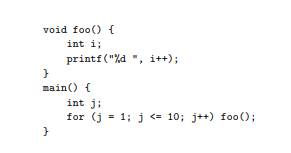 void foo() {
    int i;
    printf("%d ", i++);
}
main() {
    int j;
    for (j = 1; j <= 10; j++) foo();
}